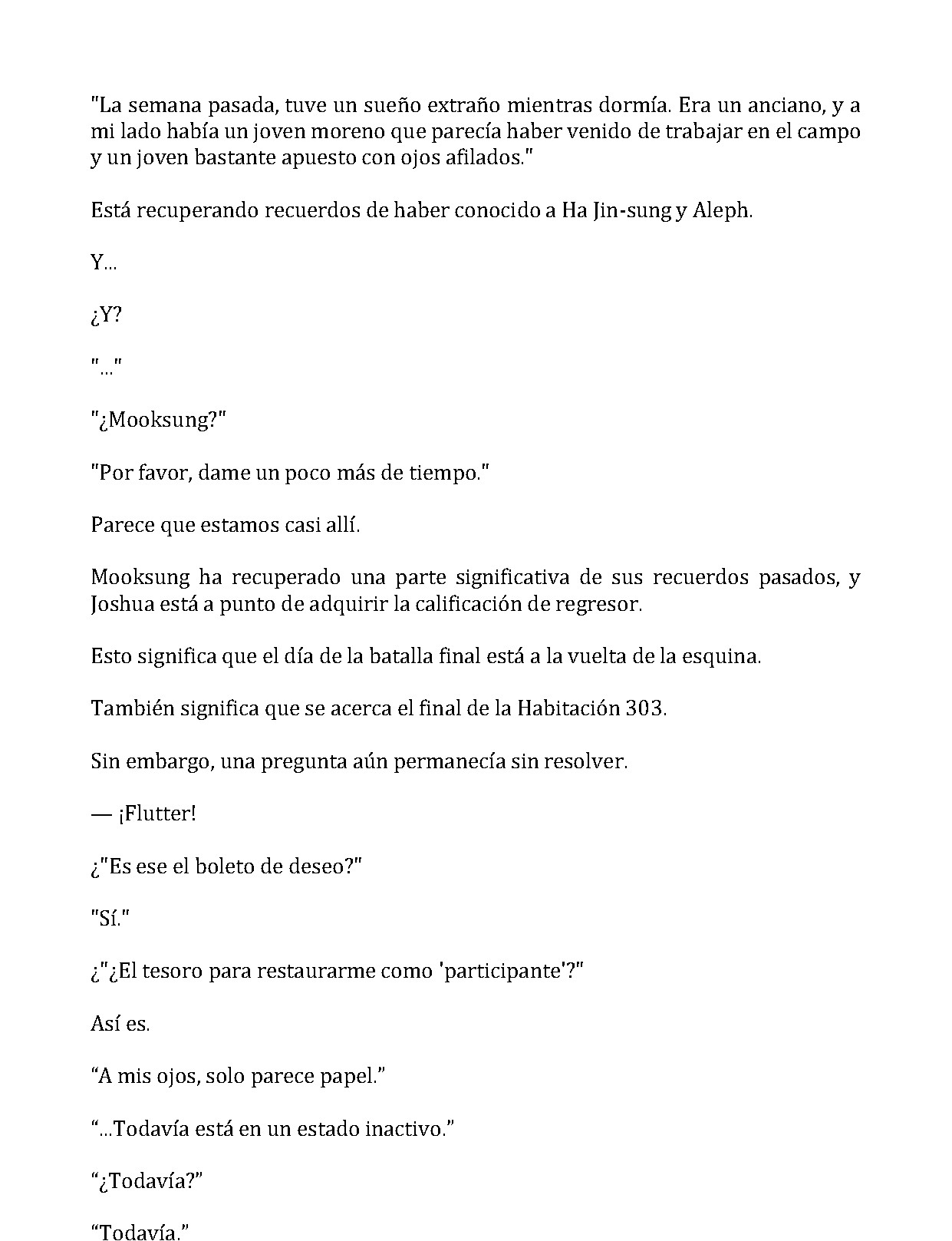 "La semana pasada, tuve un sueño extraño mientras dormía. Era un anciano, y a mi lado había un joven moreno que parecía haber venido de trabajar en el campo y un joven bastante apuesto con ojos afilados."

Está recuperando recuerdos de haber conocido a Ha Jin-sung y Aleph.

Y...

¿Y?

"..."

"¿Mooksung?"

"Por favor, dame un poco más de tiempo."

Parece que estamos casi allí.

Mooksung ha recuperado una parte significativa de sus recuerdos pasados, y Joshua está a punto de adquirir la calificación de regresor.

Esto significa que el día de la batalla final está a la vuelta de la esquina.

También significa que se acerca el final de la Habitación 303.

Sin embargo, una pregunta aún permanecía sin resolver.

— ¡Flutter!

¿"Es ese el boleto de deseo?"

"Sí."

¿"¿El tesoro para restaurarme como 'participante'?"

Así es.

"A mis ojos, solo parece papel."

"...Todavía está en un estado inactivo."

"¿Todavía?"

"Todavía."